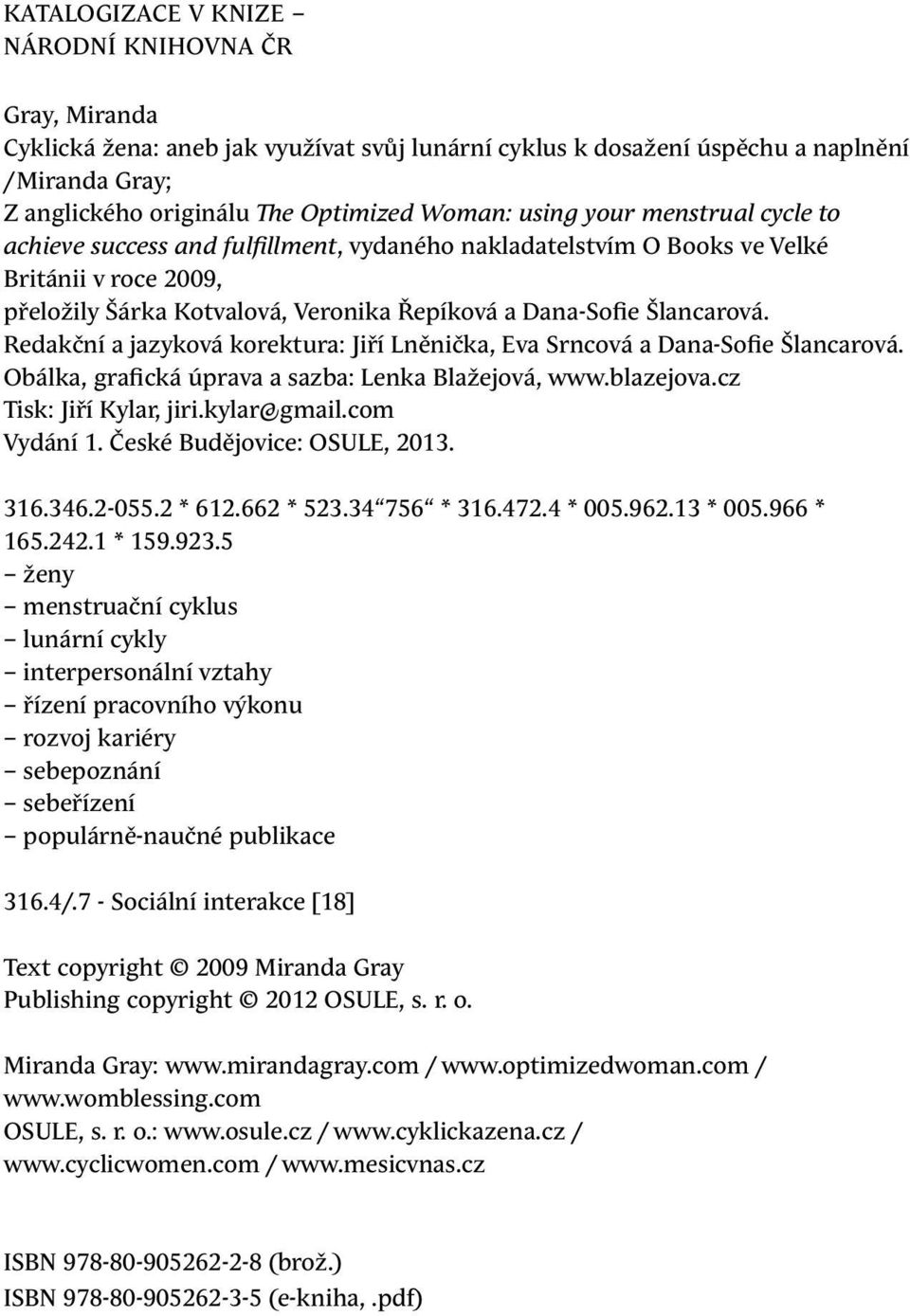 KATALOGIZACE V KNIZE –
NÁRODNÍ KNIHOVNA ČR

Gray, Miranda
Cyklická žena: aneb jak využívat svůj lunární cyklus k dosažení úspěchu a naplnění /Miranda Gray;
Z anglického originálu The Optimized Woman: using your menstrual cycle to achieve success and fulfillment, vydaného nakladatelstvím O Books ve Velké Británii v roce 2009,
přeložily Šárka Kotvalová, Veronika Řepíková a Dana-Sofie Šlancarová.
Redakční a jazyková korektura: Jiří Lněnička, Eva Srncová a Dana-Sofie Šlancarová.
Obálka, grafická úprava a sazba: Lenka Blažejová, www.blazejova.cz
Tisk: Jiří Kylar, jiri.kylar@gmail.com
Vydání 1. České Budějovice: OSULE, 2013.

316.346.2-055.2 * 612.662 * 523.34“756“ * 316.472.4 * 005.962.13 * 005.966 * 165.242.1 * 159.923.5
– ženy
– menstruační cyklus
– lunární cykly
– interpersonální vztahy
– řízení pracovního výkonu
– rozvoj kariéry
– sebepoznání
– sebeřízení
– populárně-naučné publikace

316.4/.7 - Sociální interakce [18]

Text copyright © 2009 Miranda Gray
Publishing copyright © 2012 OSULE, s. r. o.

Miranda Gray: www.mirandagray.com / www.optimizedwoman.com / www.womblessing.com
OSULE, s. r. o.: www.osule.cz / www.cyklickazena.cz / www.cyclicwomen.com / www.mesicvnas.cz

ISBN 978-80-905262-2-8 (brož.)
ISBN 978-80-905262-3-5 (e-kniha, .pdf)